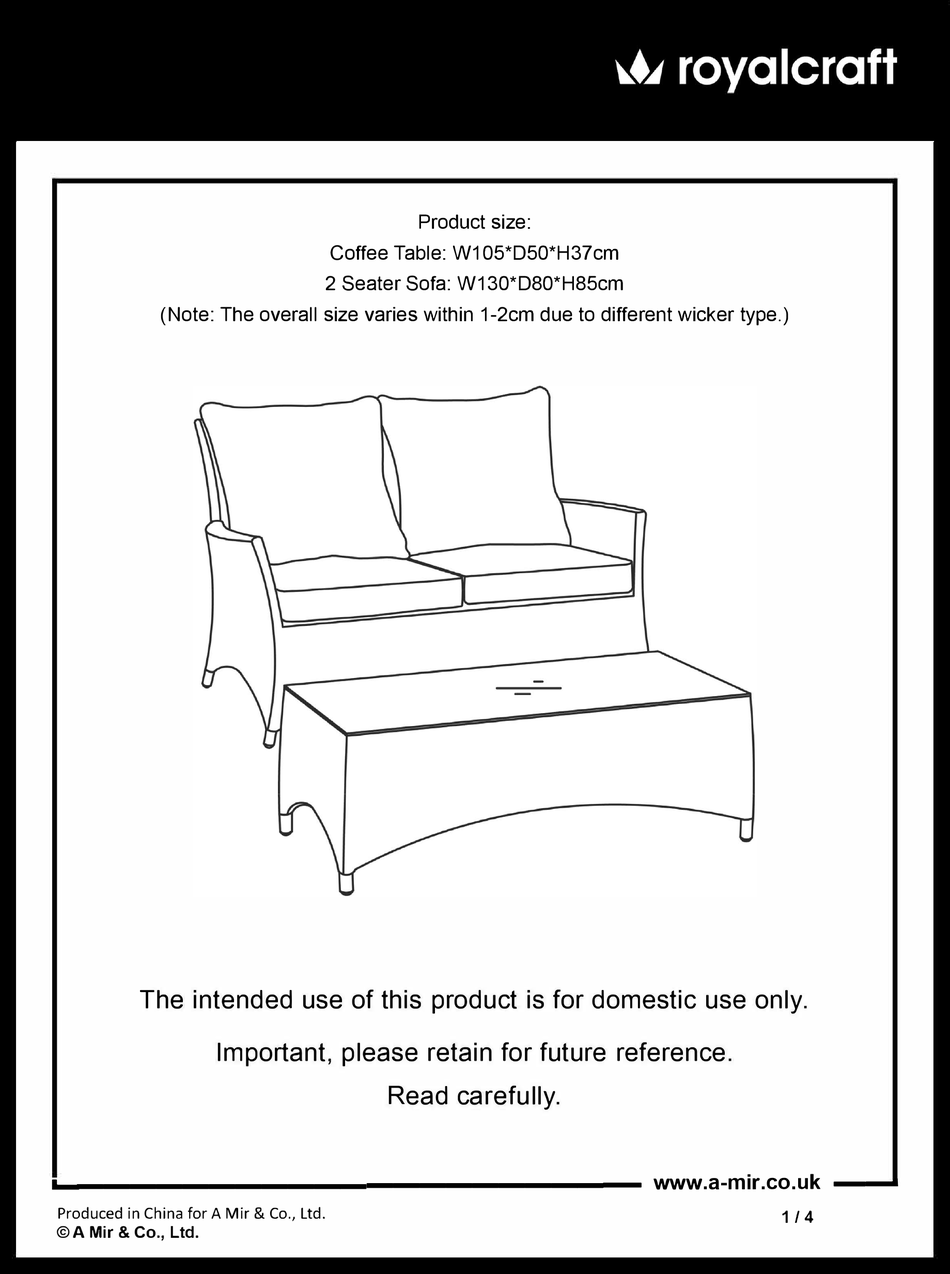 royalcraft

Product size:
Coffee Table: W105*D50*H37cm
2 Seater Sofa: W130*D80*H85cm
(Note: The overall size varies within 1-2cm due to different wicker type.)

The intended use of this product is for domestic use only.

Important, please retain for future reference.

Read carefully.

www.a-mir.co.uk

Produced in China for A Mir & Co., Ltd.
© A Mir & Co., Ltd.

1 / 4